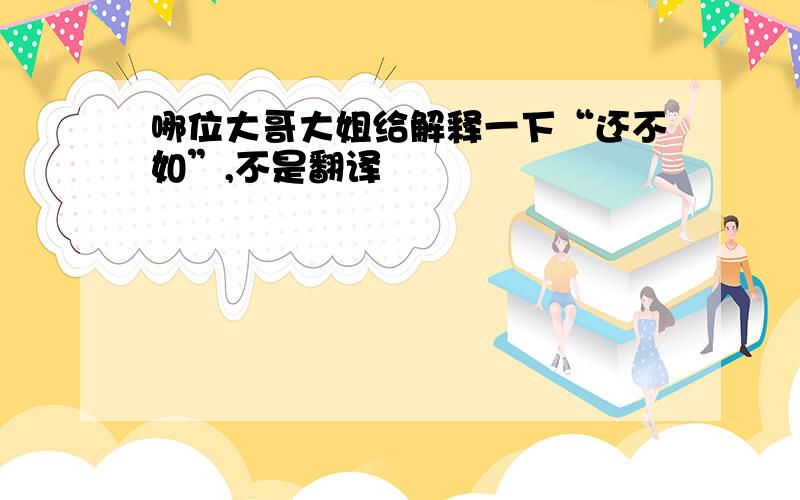 哪位大哥大姐给解释一下“还不如”,不是翻译